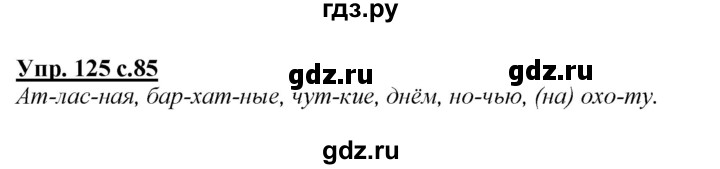 гдз.ру

Упр. 125 с.85 gdz.ru gdz.ru
Ат-лас-ная, бар-хат-ные, чут-кие, днём, но-чью, (на) охо-ту.

gdz.ru